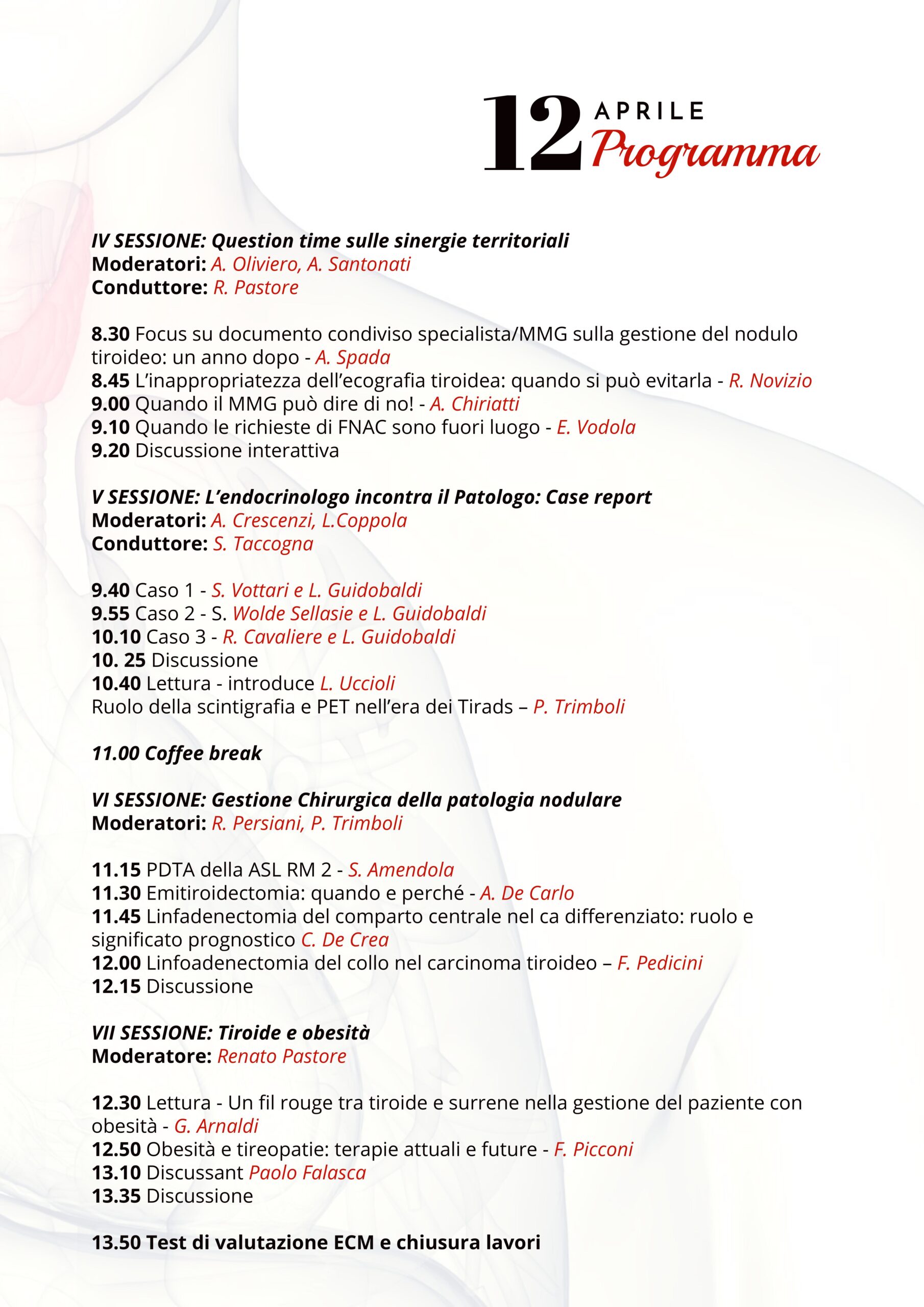 12 APRILE
Programma

IV SESSIONE: Question time sulle sinergie territoriali
Moderatori: A. Oliviero, A. Santonati
Conduttore: R. Pastore

8.30 Focus su documento condiviso specialista/MMG sulla gestione del nodulo tiroideo: un anno dopo - A. Spada
8.45 L'inappropriatezza dell'ecografia tiroidea: quando si può evitarla - R. Novizio
9.00 Quando il MMG può dire di no! - A. Chiriatti
9.10 Quando le richieste di FNAC sono fuori luogo - E. Vodola
9.20 Discussione interattiva

V SESSIONE: L'endocrinologo incontra il Patologo: Case report
Moderatori: A. Crescenzi, L.Coppola
Conduttore: S. Taccogna

9.40 Caso 1 - S. Vottari e L. Guidobaldi
9.55 Caso 2 - S. Wolde Sellasie e L. Guidobaldi
10.10 Caso 3 - R. Cavaliere e L. Guidobaldi
10. 25 Discussione
10.40 Lettura - introduce L. Uccioli
Ruolo della scintigrafia e PET nell'era dei Tirads – P. Trimboli

11.00 Coffee break

VI SESSIONE: Gestione Chirurgica della patologia nodulare
Moderatori: R. Persiani, P. Trimboli

11.15 PDTA della ASL RM 2 - S. Amendola
11.30 Emitiroidectomia: quando e perché - A. De Carlo
11.45 Linfadenectomia del comparto centrale nel ca differenziato: ruolo e significato prognostico C. De Crea
12.00 Linfoadenectomia del collo nel carcinoma tiroideo – F. Pedicini
12.15 Discussione

VII SESSIONE: Tiroide e obesità
Moderatore: Renato Pastore

12.30 Lettura - Un fil rouge tra tiroide e surrene nella gestione del paziente con obesità - G. Arnaldi
12.50 Obesità e tireopatie: terapie attuali e future - F. Picconi
13.10 Discussant Paolo Falasca
13.35 Discussione

13.50 Test di valutazione ECM e chiusura lavori